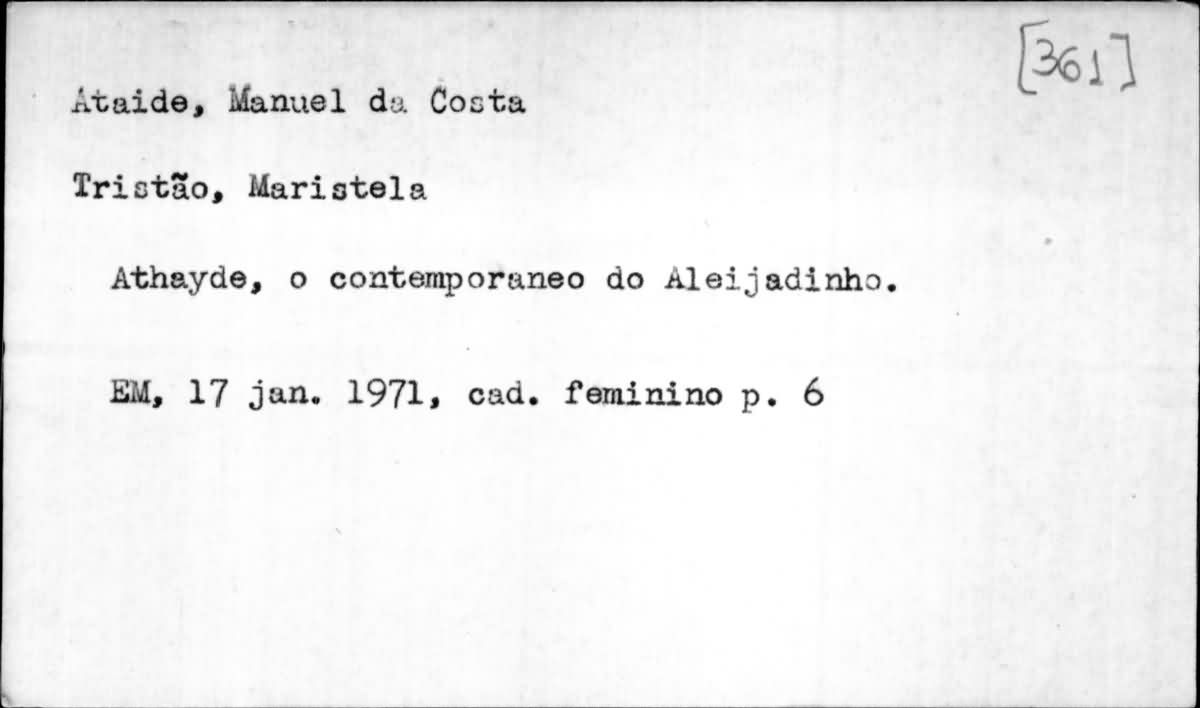 [361]

Ataide, Manuel da Costa

Tristão, Maristela

Athayde, o contemporaneo do Aleijadinho.

EM, 17 jan. 1971, cad. feminino p. 6